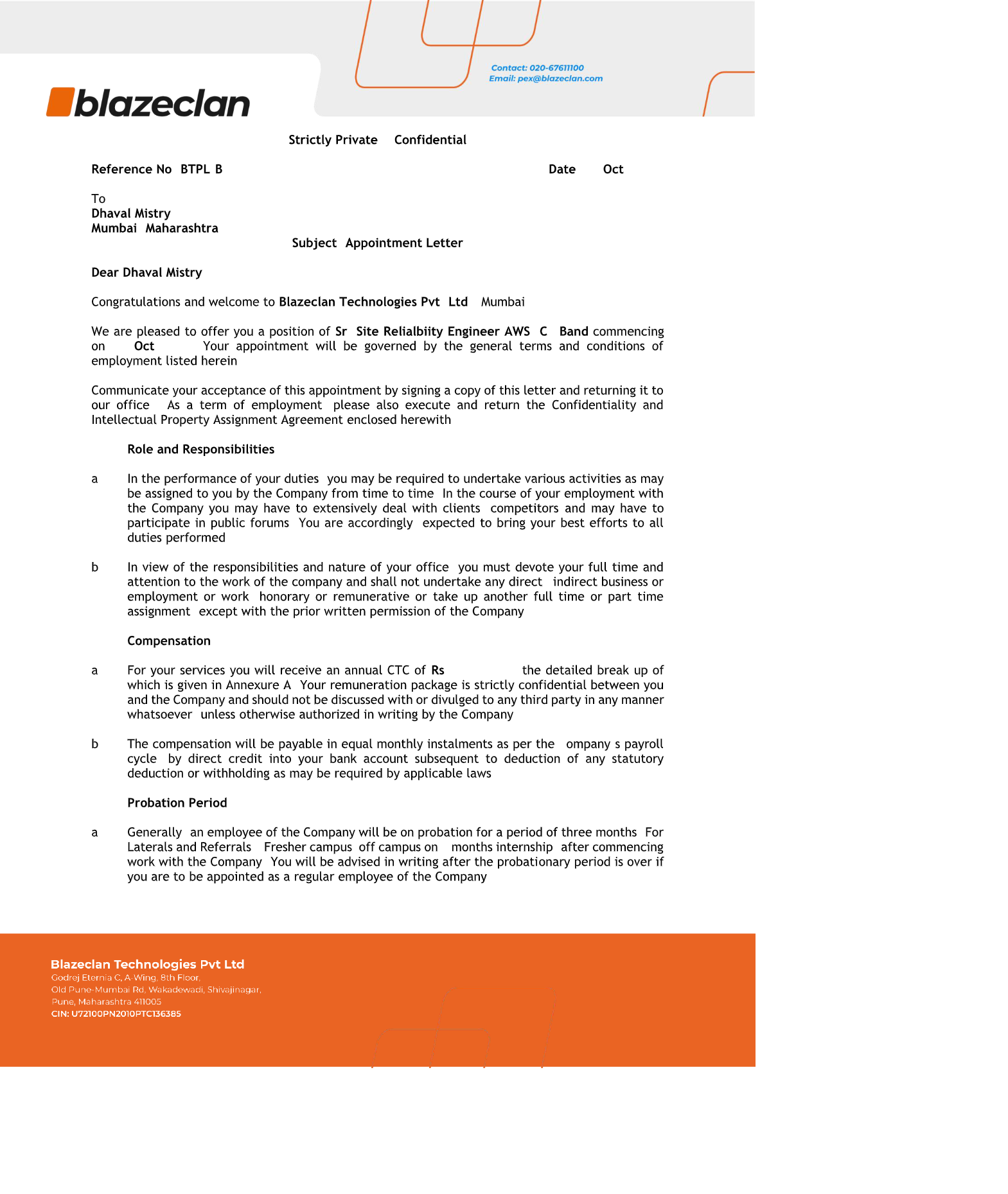 Contact: 020-67611100
Email: pex@blazeclan.com

blazeclan

Strictly Private Confidential

Reference No BTPL B

Date Oct

To
Dhaval Mistry
Mumbai Maharashtra

Subject Appointment Letter

Dear Dhaval Mistry

Congratulations and welcome to Blazeclan Technologies Pvt Ltd Mumbai

We are pleased to offer you a position of Sr Site Relialbiity Engineer AWS C Band commencing on Oct Your appointment will be governed by the general terms and conditions of employment listed herein

Communicate your acceptance of this appointment by signing a copy of this letter and returning it to our office As a term of employment please also execute and return the Confidentiality and Intellectual Property Assignment Agreement enclosed herewith

Role and Responsibilities

a In the performance of your duties you may be required to undertake various activities as may be assigned to you by the Company from time to time In the course of your employment with the Company you may have to extensively deal with clients competitors and may have to participate in public forums You are accordingly expected to bring your best efforts to all duties performed

b In view of the responsibilities and nature of your office you must devote your full time and attention to the work of the company and shall not undertake any direct indirect business or employment or work honorary or remunerative or take up another full time or part time assignment except with the prior written permission of the Company

Compensation

a For your services you will receive an annual CTC of Rs the detailed break up of which is given in Annexure A Your remuneration package is strictly confidential between you and the Company and should not be discussed with or divulged to any third party in any manner whatsoever unless otherwise authorized in writing by the Company

b The compensation will be payable in equal monthly instalments as per the ompany s payroll cycle by direct credit into your bank account subsequent to deduction of any statutory deduction or withholding as may be required by applicable laws

Probation Period

a Generally an employee of the Company will be on probation for a period of three months For Laterals and Referrals Fresher campus off campus on months internship after commencing work with the Company You will be advised in writing after the probationary period is over if you are to be appointed as a regular employee of the Company

Blazeclan Technologies Pvt Ltd
Godrej Eternia C, A-Wing, 8th Floor,
Old Pune-Mumbai Rd, Wakadewadi, Shivajinagar,
Pune, Maharashtra 411005
CIN: U72100PN2010PTC136385